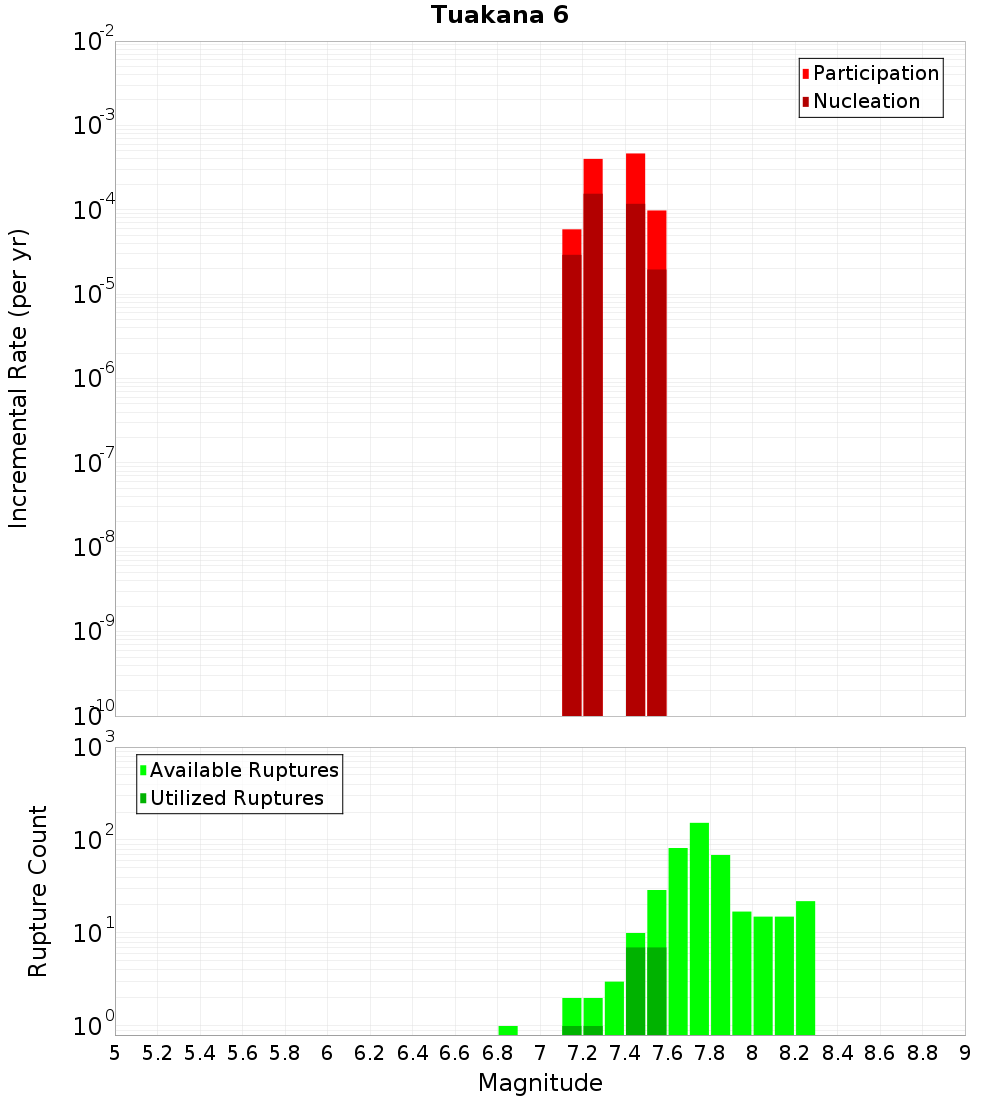 Tuakana 6

Participation
Nucleation

Incremental Rate (per yr)

$10^{-2}$
$10^{-3}$
$10^{-4}$
$10^{-5}$
$10^{-6}$
$10^{-7}$
$10^{-8}$
$10^{-9}$
$10^{-10}$

Available Ruptures
Utilized Ruptures

Rupture Count

$10^{3}$
$10^{2}$
$10^{1}$
$10^{0}$

5 5.2 5.4 5.6 5.8 6 6.2 6.4 6.6 6.8 7 7.2 7.4 7.6 7.8 8 8.2 8.4 8.6 8.8 9

Magnitude